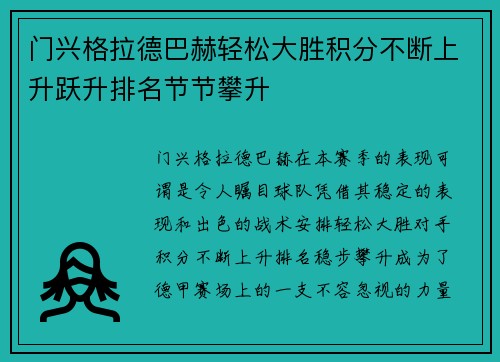 门兴格拉德巴赫轻松大胜积分不断上升跃升排名节节攀升

门兴格拉德巴赫在本赛季的表现可谓是令人瞩目球队凭借其稳定的表现和出色的战术安排轻松大胜对手积分不断上升排名稳步攀升成为了德甲赛场上的一支不容忽视的力量